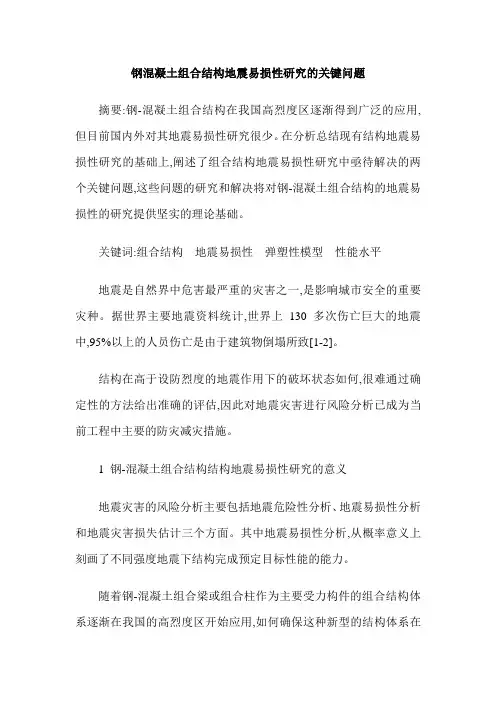 钢混凝土组合结构地震易损性研究的关键问题

摘要:钢-混凝土组合结构在我国高烈度区逐渐得到广泛的应用,但目前国内外对其地震易损性研究很少。在分析总结现有结构地震易损性研究的基础上,阐述了组合结构地震易损性研究中亟待解决的两个关键问题,这些问题的研究和解决将对钢-混凝土组合结构的地震易损性的研究提供坚实的理论基础。

关键词:组合结构　地震易损性　弹塑性模型　性能水平

地震是自然界中危害最严重的灾害之一,是影响城市安全的重要灾种。据世界主要地震资料统计,世界上 130 多次伤亡巨大的地震中,95%以上的人员伤亡是由于建筑物倒塌所致[1-2]。

结构在高于设防烈度的地震作用下的破坏状态如何,很难通过确定性的方法给出准确的评估,因此对地震灾害进行风险分析已成为当前工程中主要的防灾减灾措施。

1 钢-混凝土组合结构结构地震易损性研究的意义

地震灾害的风险分析主要包括地震危险性分析、地震易损性分析和地震灾害损失估计三个方面。其中地震易损性分析,从概率意义上刻画了不同强度地震下结构完成预定目标性能的能力。

随着钢-混凝土组合梁或组合柱作为主要受力构件的组合结构体系逐渐在我国的高烈度区开始应用,如何确保这种新型的结构体系在